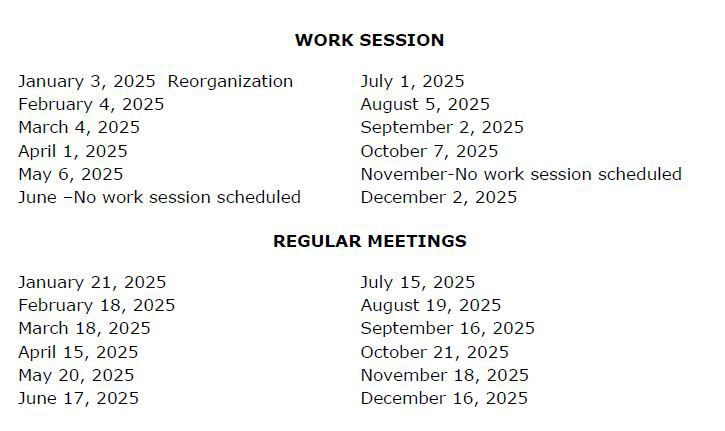 WORK SESSION

January 3, 2025 Reorganization
February 4, 2025
March 4, 2025
April 1, 2025
May 6, 2025
June –No work session scheduled

July 1, 2025
August 5, 2025
September 2, 2025
October 7, 2025
November-No work session scheduled
December 2, 2025

REGULAR MEETINGS

January 21, 2025
February 18, 2025
March 18, 2025
April 15, 2025
May 20, 2025
June 17, 2025

July 15, 2025
August 19, 2025
September 16, 2025
October 21, 2025
November 18, 2025
December 16, 2025